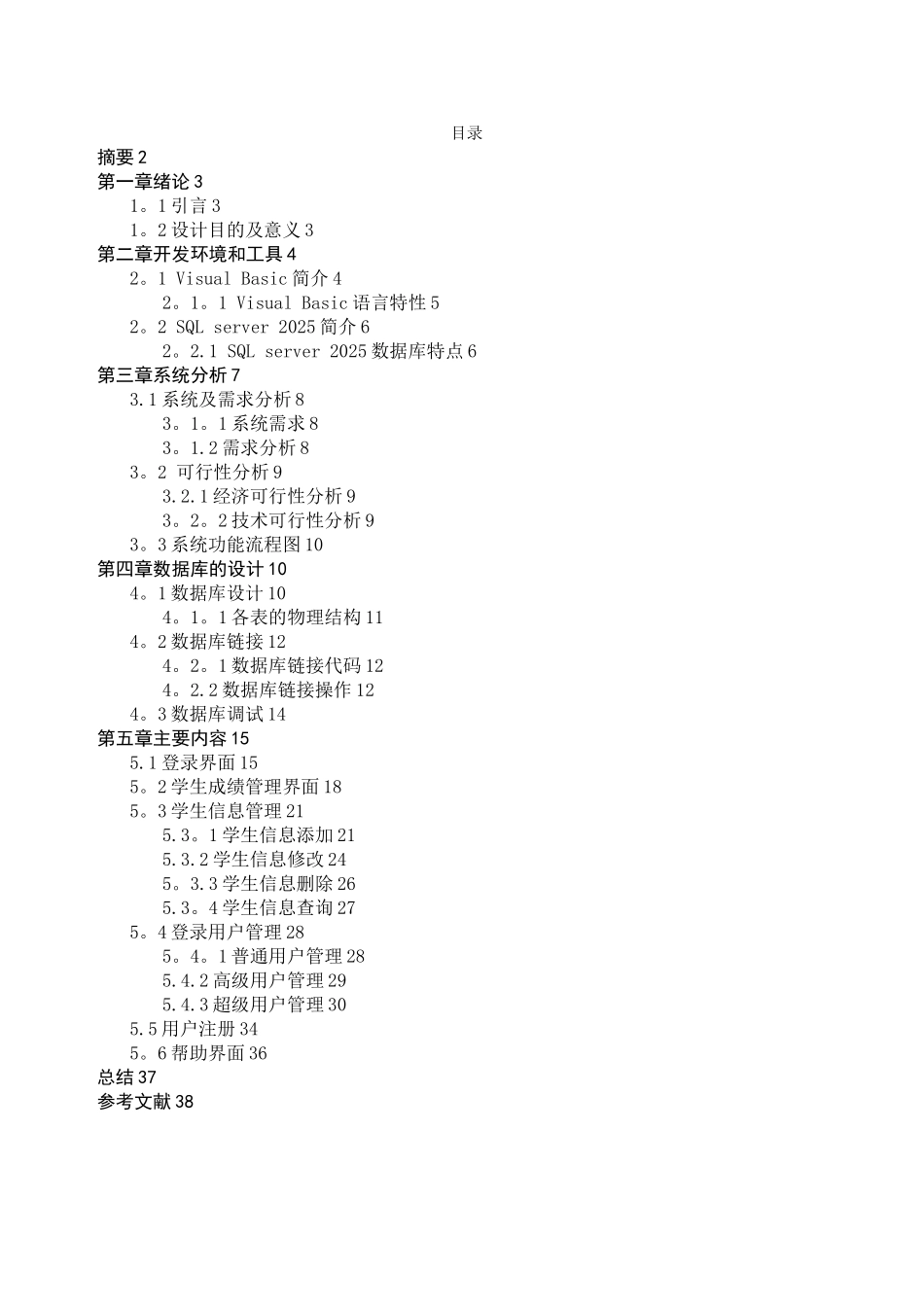 目录
摘要 2
第一章绪论 3
1。1 引言 3
1。2 设计目的及意义 3
第二章开发环境和工具 4
2。1 Visual Basic 简介 4
2。1。1 Visual Basic 语言特性 5
2。2 SQL server 2025 简介 6
2。2.1 SQL server 2025 数据库特点 6
第三章系统分析 7
3.1 系统及需求分析 8
3。1。1 系统需求 8
3。1.2 需求分析 8
3。2 可行性分析 9
3.2.1 经济可行性分析 9
3。2。2 技术可行性分析 9
3。3 系统功能流程图 10
第四章数据库的设计 10
4。1 数据库设计 10
4。1。1 各表的物理结构 11
4。2 数据库链接 12
4。2。1 数据库链接代码 12
4。2.2 数据库链接操作 12
4。3 数据库调试 14
第五章主要内容 15
5.1 登录界面 15
5。2 学生成绩管理界面 18
5。3 学生信息管理 21
5.3。1 学生信息添加 21
5.3.2 学生信息修改 24
5。3.3 学生信息删除 26
5.3。4 学生信息查询 27
5。4 登录用户管理 28
5。4。1 普通用户管理 28
5.4.2 高级用户管理 29
5.4.3 超级用户管理 30
5.5 用户注册 34
5。6 帮助界面 36
总结 37
参考文献 38